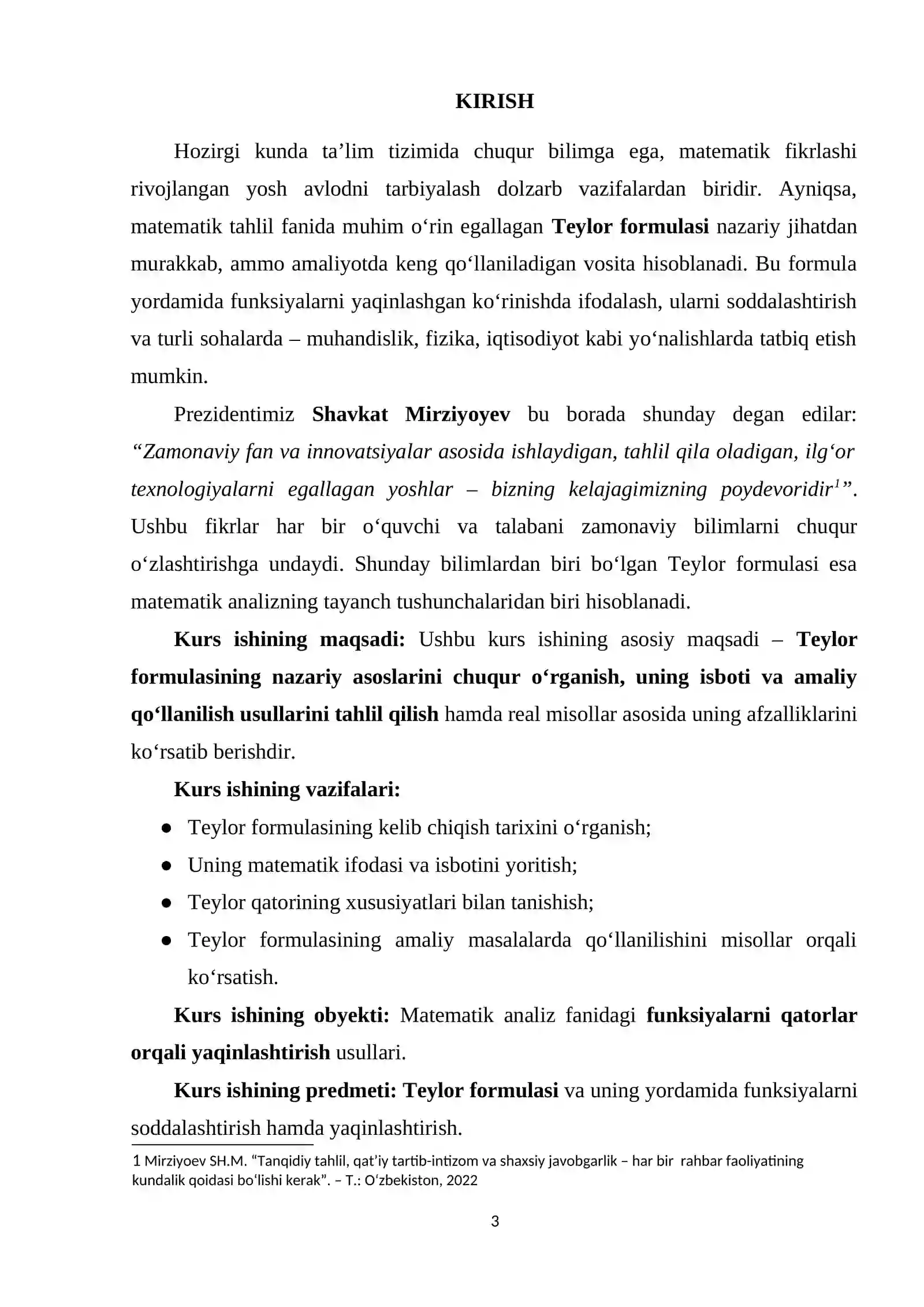 KIRISH

Hozirgi kunda ta'lim tizimida chuqur bilimga ega, matematik fikrlashi rivojlangan yosh avlodni tarbiyalash dolzarb vazifalardan biridir. Ayniqsa, matematik tahlil fanida muhim o'rin egallagan Teylor formulasi nazariy jihatdan murakkab, ammo amaliyotda keng qo'llaniladigan vosita hisoblanadi. Bu formula yordamida funksiyalarni yaqinlashgan ko'rinishda ifodalash, ularni soddalashtirish va turli sohalarda – muhandislik, fizika, iqtisodiyot kabi yo'nalishlarda tatbiq etish mumkin.

Prezidentimiz Shavkat Mirziyoyev bu borada shunday degan edilar: "Zamonaviy fan va innovatsiyalar asosida ishlaydigan, tahlil qila oladigan, ilg'or texnologiyalarni egallagan yoshlar – bizning kelajagimizning poydevoridir$^{1}$". Ushbu fikrlar har bir o'quvchi va talabani zamonaviy bilimlarni chuqur o'zlashtirishga undaydi. Shunday bilimlardan biri bo'lgan Teylor formulasi esa matematik analizning tayanch tushunchalaridan biri hisoblanadi.

Kurs ishining maqsadi: Ushbu kurs ishining asosiy maqsadi – Teylor formulasining nazariy asoslarini chuqur o'rganish, uning isboti va amaliy qo'llanilish usullarini tahlil qilish hamda real misollar asosida uning afzalliklarini ko'rsatib berishdir.

Kurs ishining vazifalari:

• Teylor formulasining kelib chiqish tarixini o'rganish;
• Uning matematik ifodasi va isbotini yoritish;
• Teylor qatorining xususiyatlari bilan tanishish;
• Teylor formulasining amaliy masalalarda qo'llanilishini misollar orqali ko'rsatish.

Kurs ishining obyekti: Matematik analiz fanidagi funksiyalarni qatorlar orqali yaqinlashtirish usullari.

Kurs ishining predmeti: Teylor formulasi va uning yordamida funksiyalarni soddalashtirish hamda yaqinlashtirish.

1 Mirziyoev SH.M. "Tanqidiy tahlil, qat'iy tartib-intizom va shaxsiy javobgarlik – har bir rahbar faoliyatining kundalik qoidasi bo'lishi kerak". – T.: O'zbekiston, 2022

3